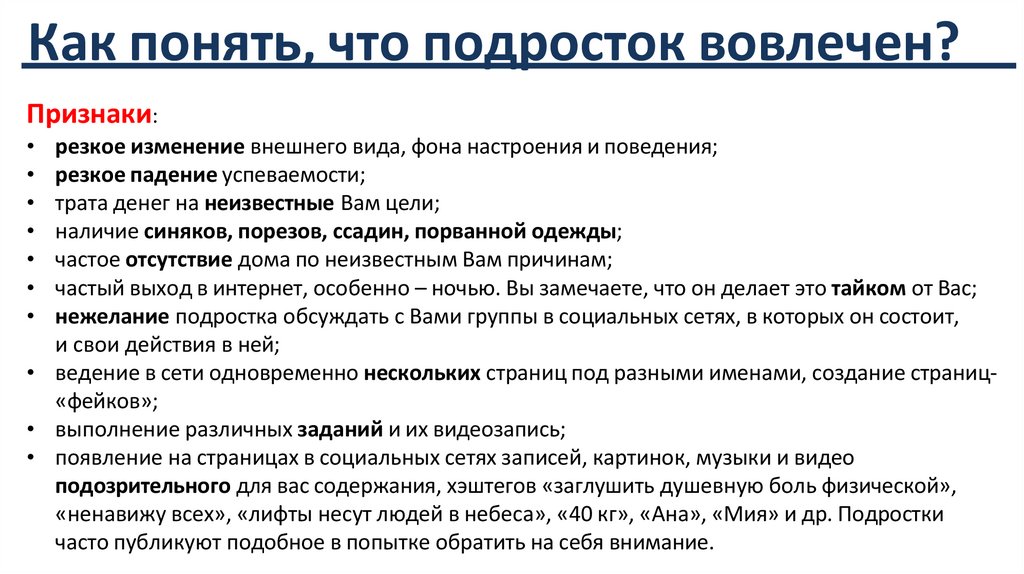 Как понять, что подросток вовлечен?

Признаки:
• резкое изменение внешнего вида, фона настроения и поведения;
• резкое падение успеваемости;
• трата денег на неизвестные Вам цели;
• наличие синяков, порезов, ссадин, порванной одежды;
• частое отсутствие дома по неизвестным Вам причинам;
• частый выход в интернет, особенно – ночью. Вы замечаете, что он делает это тайком от Вас;
• нежелание подростка обсуждать с Вами группы в социальных сетях, в которых он состоит, и свои действия в ней;
• ведение в сети одновременно нескольких страниц под разными именами, создание страниц-«фейков»;
• выполнение различных заданий и их видеозапись;
• появление на страницах в социальных сетях записей, картинок, музыки и видео подозрительного для вас содержания, хэштегов «заглушить душевную боль физической», «ненавижу всех», «лифты несут людей в небеса», «40 кг», «Ана», «Мия» и др. Подростки часто публикуют подобное в попытке обратить на себя внимание.